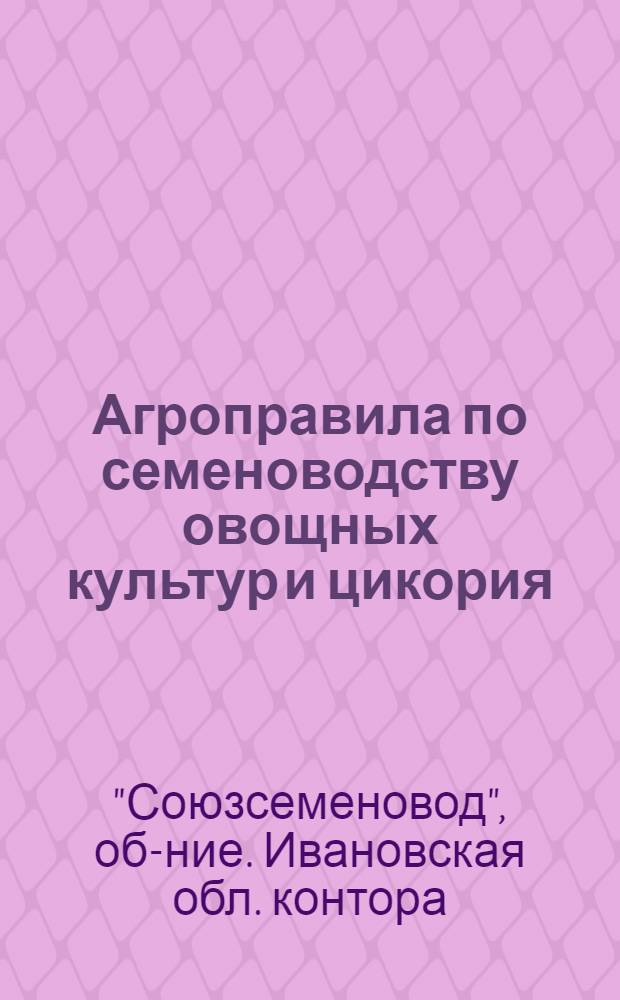 Агроправила по семеноводству овощных культур и цикория

"Союзсеменовод", об-ние. Ивановская обл. контора